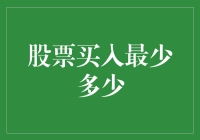 股票买入最少多少